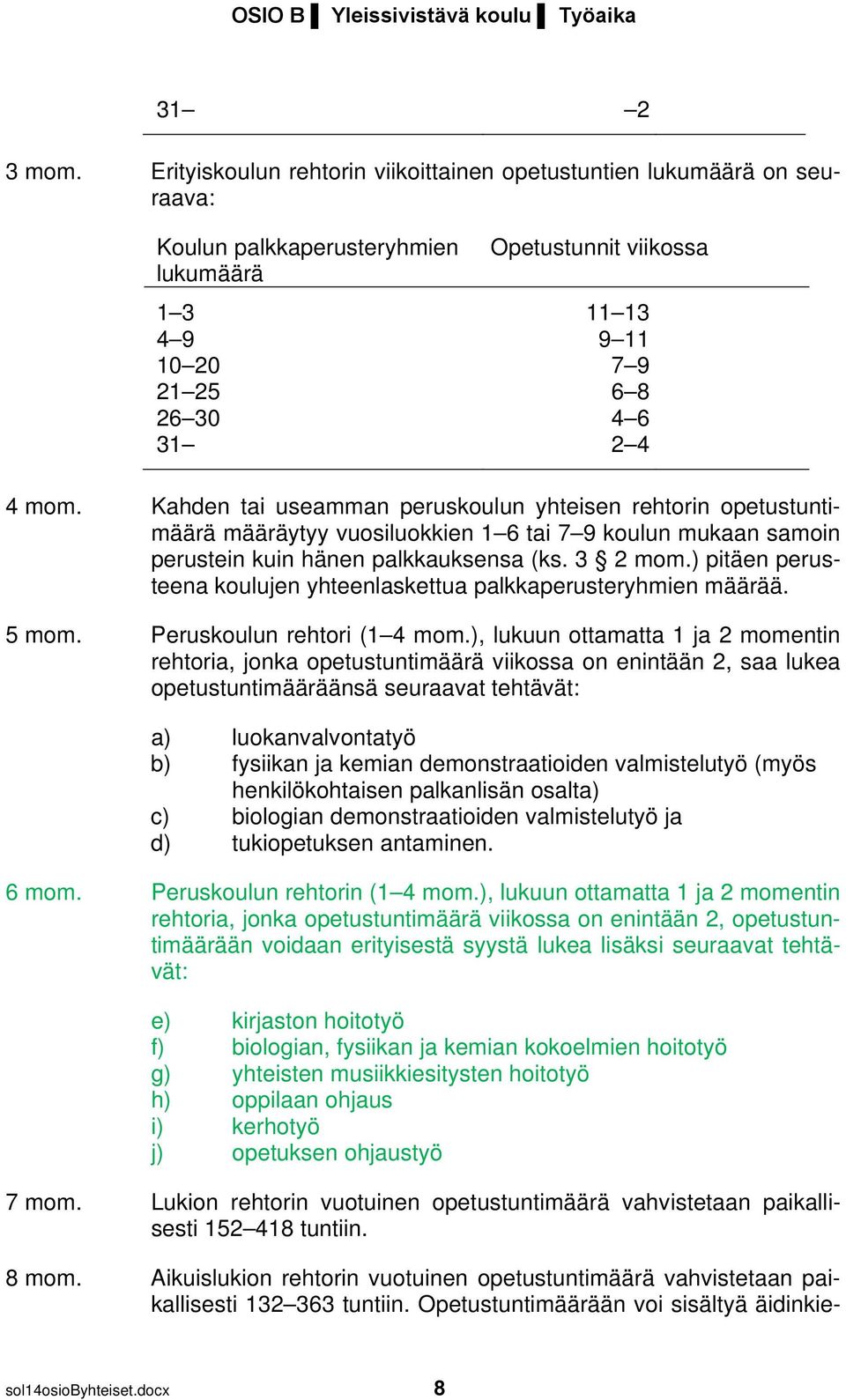 OSIO B ▌ Yleissivistävä koulu ▌ Työaika

| 31– | –2 |
|---|---|

3 mom. Erityiskoulun rehtorin viikoittainen opetustuntien lukumäärä on seuraava:

| Koulun palkkaperusteryhmien lukumäärä | Opetustunnit viikossa |
|---|---|
| 1–3 | 11–13 |
| 4–9 | 9–11 |
| 10–20 | 7–9 |
| 21–25 | 6–8 |
| 26–30 | 4–6 |
| 31– | 2–4 |

4 mom. Kahden tai useamman peruskoulun yhteisen rehtorin opetustuntimäärä määräytyy vuosiluokkien 1–6 tai 7–9 koulun mukaan samoin perustein kuin hänen palkkauksensa (ks. 3 § 2 mom.) pitäen perusteena koulujen yhteenlaskettua palkkaperusteryhmien määrää.

5 mom. Peruskoulun rehtori (1–4 mom.), lukuun ottamatta 1 ja 2 momentin rehtoria, jonka opetustuntimäärä viikossa on enintään 2, saa lukea opetustuntimääräänsä seuraavat tehtävät:

a) luokanvalvontatyö
b) fysiikan ja kemian demonstraatioiden valmistelutyö (myös henkilökohtaisen palkanlisän osalta)
c) biologian demonstraatioiden valmistelutyö ja
d) tukiopetuksen antaminen.

6 mom. Peruskoulun rehtorin (1–4 mom.), lukuun ottamatta 1 ja 2 momentin rehtoria, jonka opetustuntimäärä viikossa on enintään 2, opetustuntimäärään voidaan erityisestä syystä lukea lisäksi seuraavat tehtävät:

e) kirjaston hoitotyö
f) biologian, fysiikan ja kemian kokoelmien hoitotyö
g) yhteisten musiikkiesitysten hoitotyö
h) oppilaan ohjaus
i) kerhotyö
j) opetuksen ohjaustyö

7 mom. Lukion rehtorin vuotuinen opetustuntimäärä vahvistetaan paikallisesti 152–418 tuntiin.

8 mom. Aikuislukion rehtorin vuotuinen opetustuntimäärä vahvistetaan paikallisesti 132–363 tuntiin. Opetustuntimäärään voi sisältyä äidinkie-

sol14osioByhteiset.docx 8